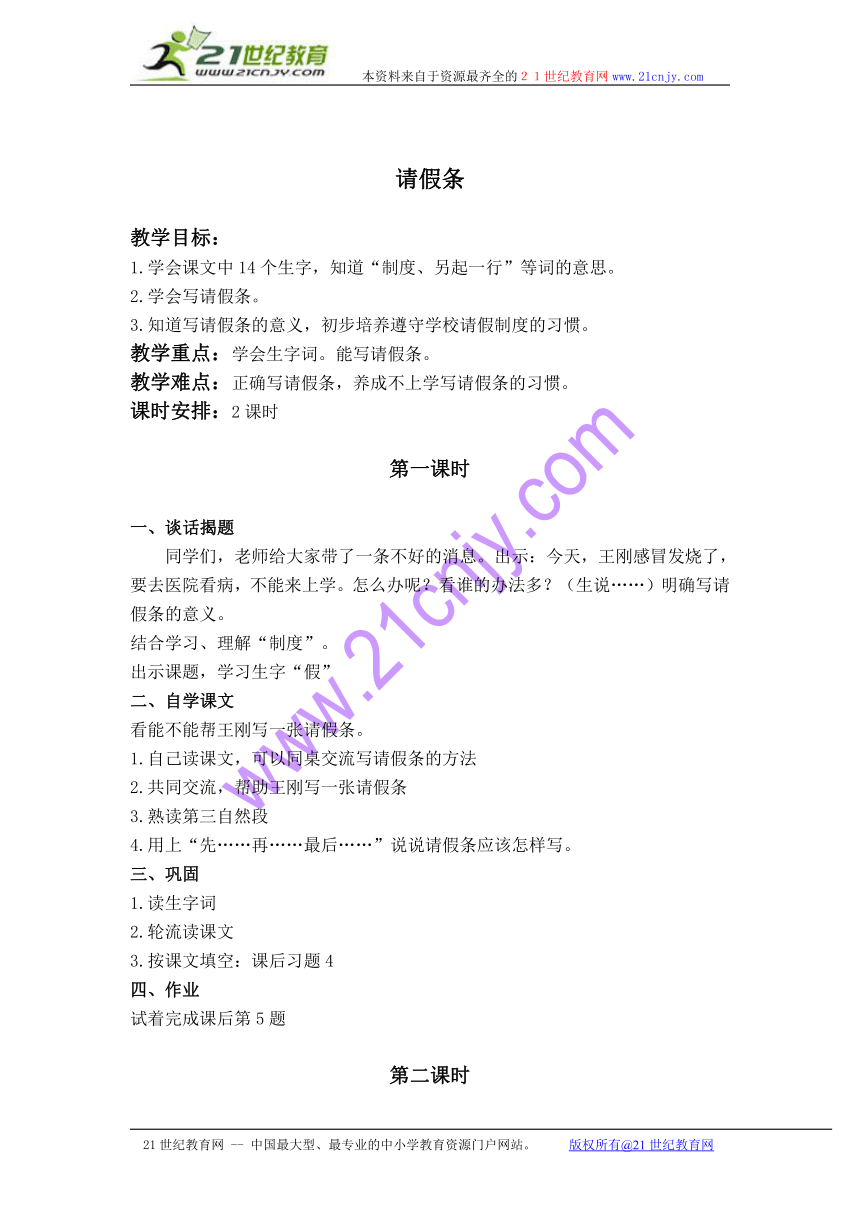 21世纪教育
www.21cnjy.com
本资料来自于资源最齐全的２１世纪教育网www.21cnjy.com

请假条

教学目标：
1.学会课文中14个生字，知道“制度、另起一行”等词的意思。
2.学会写请假条。
3.知道写请假条的意义，初步培养遵守学校请假制度的习惯。
教学重点：学会生字词。能写请假条。
教学难点：正确写请假条，养成不上学写请假条的习惯。
课时安排：2课时

第一课时

一、谈话揭题
同学们，老师给大家带了一条不好的消息。出示：今天，王刚感冒发烧了，要去医院看病，不能来上学。怎么办呢？看谁的办法多？（生说……）明确写请假条的意义。
结合学习、理解“制度”。
出示课题，学习生字“假”
二、自学课文
看能不能帮王刚写一张请假条。
1.自己读课文，可以同桌交流写请假条的方法
2.共同交流，帮助王刚写一张请假条
3.熟读第三自然段
4.用上“先……再……最后……”说说请假条应该怎样写。
三、巩固
1.读生字词
2.轮流读课文
3.按课文填空：课后习题4
四、作业
试着完成课后第5题

第二课时

www.21cnjy.com

21世纪教育网 -- 中国最大型、最专业的中小学教育资源门户网站。 版权所有@21世纪教育网